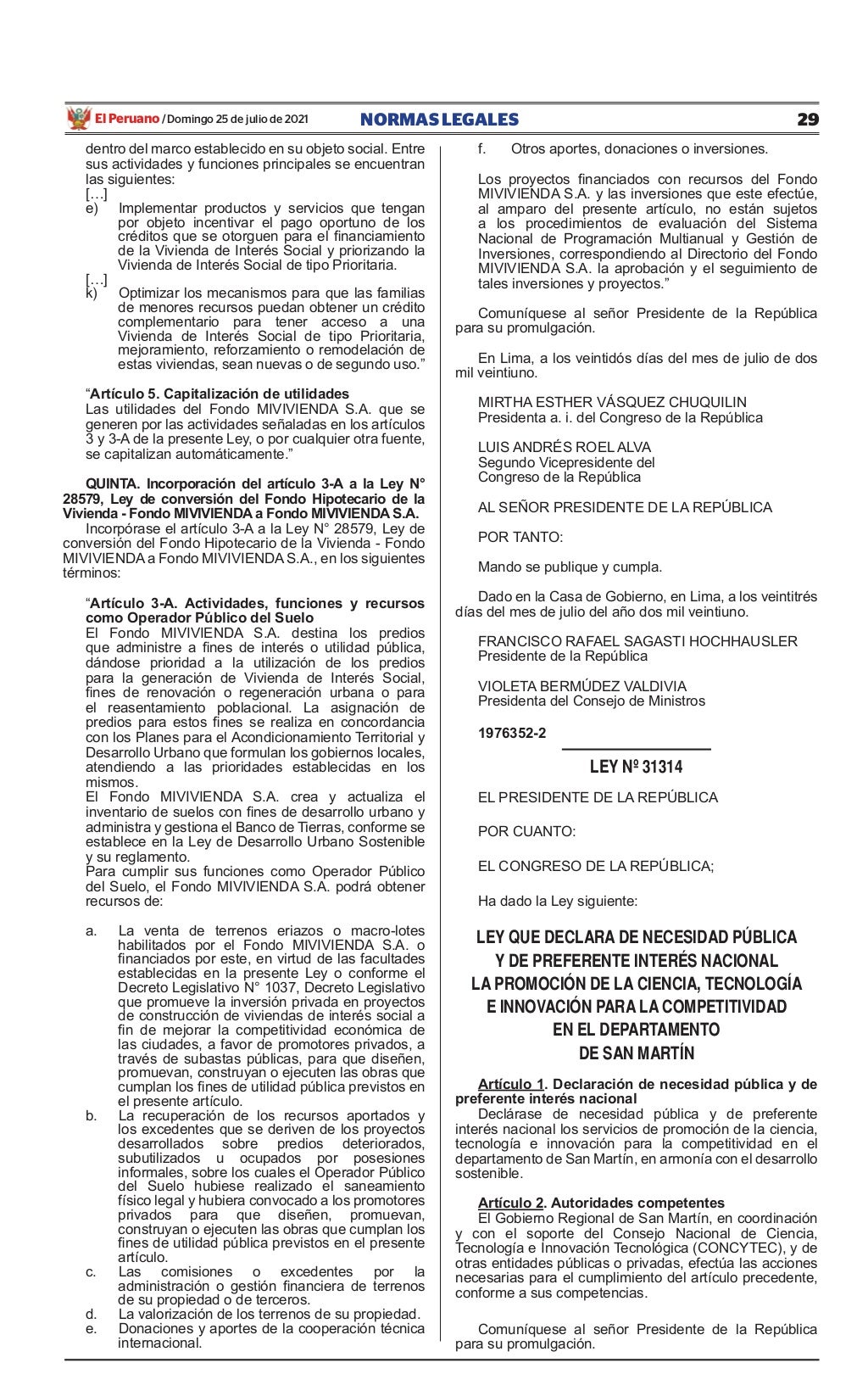 El Peruano / Domingo 25 de julio de 2021 NORMAS LEGALES 29

dentro del marco establecido en su objeto social. Entre sus actividades y funciones principales se encuentran las siguientes:
[...]
e) Implementar productos y servicios que tengan por objeto incentivar el pago oportuno de los créditos que se otorguen para el financiamiento de la Vivienda de Interés Social y priorizando la Vivienda de Interés Social de tipo Prioritaria.
[...]
k) Optimizar los mecanismos para que las familias de menores recursos puedan obtener un crédito complementario para tener acceso a una Vivienda de Interés Social de tipo Prioritaria, mejoramiento, reforzamiento o remodelación de estas viviendas, sean nuevas o de segundo uso.”

“Artículo 5. Capitalización de utilidades
Las utilidades del Fondo MIVIVIENDA S.A. que se generen por las actividades señaladas en los artículos 3 y 3-A de la presente Ley, o por cualquier otra fuente, se capitalizan automáticamente.”

QUINTA. Incorporación del artículo 3-A a la Ley N° 28579, Ley de conversión del Fondo Hipotecario de la Vivienda - Fondo MIVIVIENDA a Fondo MIVIVIENDA S.A.
Incorpórase el artículo 3-A a la Ley N° 28579, Ley de conversión del Fondo Hipotecario de la Vivienda - Fondo MIVIVIENDA a Fondo MIVIVIENDA S.A., en los siguientes términos:

“Artículo 3-A. Actividades, funciones y recursos como Operador Público del Suelo
El Fondo MIVIVIENDA S.A. destina los predios que administre a fines de interés o utilidad pública, dándose prioridad a la utilización de los predios para la generación de Vivienda de Interés Social, fines de renovación o regeneración urbana o para el reasentamiento poblacional. La asignación de predios para estos fines se realiza en concordancia con los Planes para el Acondicionamiento Territorial y Desarrollo Urbano que formulan los gobiernos locales, atendiendo a las prioridades establecidas en los mismos.
El Fondo MIVIVIENDA S.A. crea y actualiza el inventario de suelos con fines de desarrollo urbano y administra y gestiona el Banco de Tierras, conforme se establece en la Ley de Desarrollo Urbano Sostenible y su reglamento.
Para cumplir sus funciones como Operador Público del Suelo, el Fondo MIVIVIENDA S.A. podrá obtener recursos de:

a. La venta de terrenos eriazos o macro-lotes habilitados por el Fondo MIVIVIENDA S.A. o financiados por este, en virtud de las facultades establecidas en la presente Ley o conforme el Decreto Legislativo N° 1037, Decreto Legislativo que promueve la inversión privada en proyectos de construcción de viviendas de interés social a fin de mejorar la competitividad económica de las ciudades, a favor de promotores privados, a través de subastas públicas, para que diseñen, promuevan, construyan o ejecuten las obras que cumplan los fines de utilidad pública previstos en el presente artículo.
b. La recuperación de los recursos aportados y los excedentes que se deriven de los proyectos desarrollados sobre predios deteriorados, subutilizados u ocupados por posesiones informales, sobre los cuales el Operador Público del Suelo hubiese realizado el saneamiento físico legal y hubiera convocado a los promotores privados para que diseñen, promuevan, construyan o ejecuten las obras que cumplan los fines de utilidad pública previstos en el presente artículo.
c. Las comisiones o excedentes por la administración o gestión financiera de terrenos de su propiedad o de terceros.
d. La valorización de los terrenos de su propiedad.
e. Donaciones y aportes de la cooperación técnica internacional.
f. Otros aportes, donaciones o inversiones.

Los proyectos financiados con recursos del Fondo MIVIVIENDA S.A. y las inversiones que este efectúe, al amparo del presente artículo, no están sujetos a los procedimientos de evaluación del Sistema Nacional de Programación Multianual y Gestión de Inversiones, correspondiendo al Directorio del Fondo MIVIVIENDA S.A. la aprobación y el seguimiento de tales inversiones y proyectos.”

Comuníquese al señor Presidente de la República para su promulgación.

En Lima, a los veintidós días del mes de julio de dos mil veintiuno.

MIRTHA ESTHER VÁSQUEZ CHUQUILIN
Presidenta a. i. del Congreso de la República

LUIS ANDRÉS ROEL ALVA
Segundo Vicepresidente del Congreso de la República

AL SEÑOR PRESIDENTE DE LA REPÚBLICA

POR TANTO:

Mando se publique y cumpla.

Dado en la Casa de Gobierno, en Lima, a los veintitrés días del mes de julio del año dos mil veintiuno.

FRANCISCO RAFAEL SAGASTI HOCHHAUSLER
Presidente de la República

VIOLETA BERMÚDEZ VALDIVIA
Presidenta del Consejo de Ministros

1976352-2

LEY Nº 31314

EL PRESIDENTE DE LA REPÚBLICA

POR CUANTO:

EL CONGRESO DE LA REPÚBLICA;

Ha dado la Ley siguiente:

LEY QUE DECLARA DE NECESIDAD PÚBLICA Y DE PREFERENTE INTERÉS NACIONAL LA PROMOCIÓN DE LA CIENCIA, TECNOLOGÍA E INNOVACIÓN PARA LA COMPETITIVIDAD EN EL DEPARTAMENTO DE SAN MARTÍN

Artículo 1. Declaración de necesidad pública y de preferente interés nacional
Declárase de necesidad pública y de preferente interés nacional los servicios de promoción de la ciencia, tecnología e innovación para la competitividad en el departamento de San Martín, en armonía con el desarrollo sostenible.

Artículo 2. Autoridades competentes
El Gobierno Regional de San Martín, en coordinación y con el soporte del Consejo Nacional de Ciencia, Tecnología e Innovación Tecnológica (CONCYTEC), y de otras entidades públicas o privadas, efectúa las acciones necesarias para el cumplimiento del artículo precedente, conforme a sus competencias.

Comuníquese al señor Presidente de la República para su promulgación.